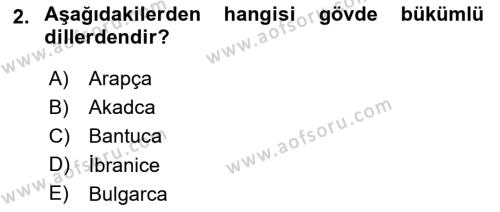 2. Aşağıdakilerden hangisi gövde bükümlü dillerdendir?

A) Arapça
B) Akadca
C) Bantuca
D) İbranice
E) Bulgarca

www.aofsoru.com
www.aofsoru.com
www.aofsoru.com
www.aofsoru.com